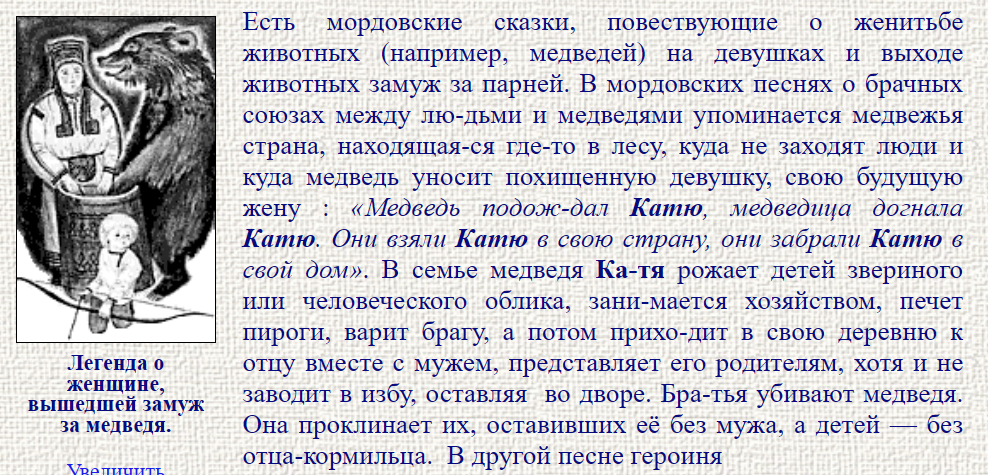 Легенда о женщине, вышедшей замуж за медведя.

Увеличить

Есть мордовские сказки, повествующие о женитьбе животных (например, медведей) на девушках и выходе животных замуж за парней. В мордовских песнях о брачных союзах между лю-дьми и медведями упоминается медвежья страна, находящая-ся где-то в лесу, куда не заходят люди и куда медведь уносит похищенную девушку, свою будущую жену : «Медведь подож-дал Катю, медведица догнала Катю. Они взяли Катю в свою страну, они забрали Катю в свой дом». В семье медведя Ка-тя рожает детей звериного или человеческого облика, зани-мается хозяйством, печет пироги, варит брагу, а потом прихо-дит в свою деревню к отцу вместе с мужем, представляет его родителям, хотя и не заводит в избу, оставляя во дворе. Бра-тья убивают медведя. Она проклинает их, оставивших её без мужа, а детей — без отца-кормильца. В другой песне героиня